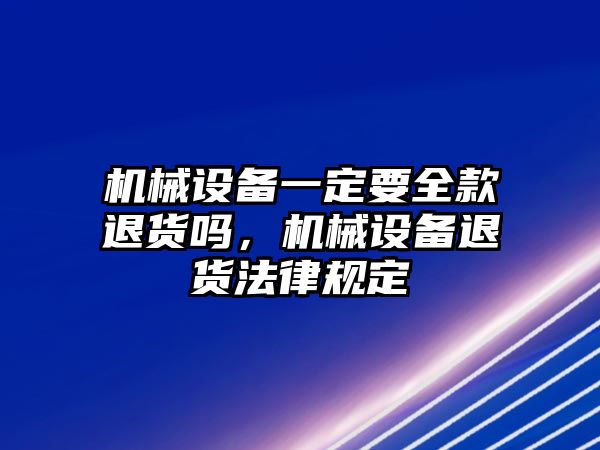 机械设备一定要全款退货吗，机械设备退货法律规定